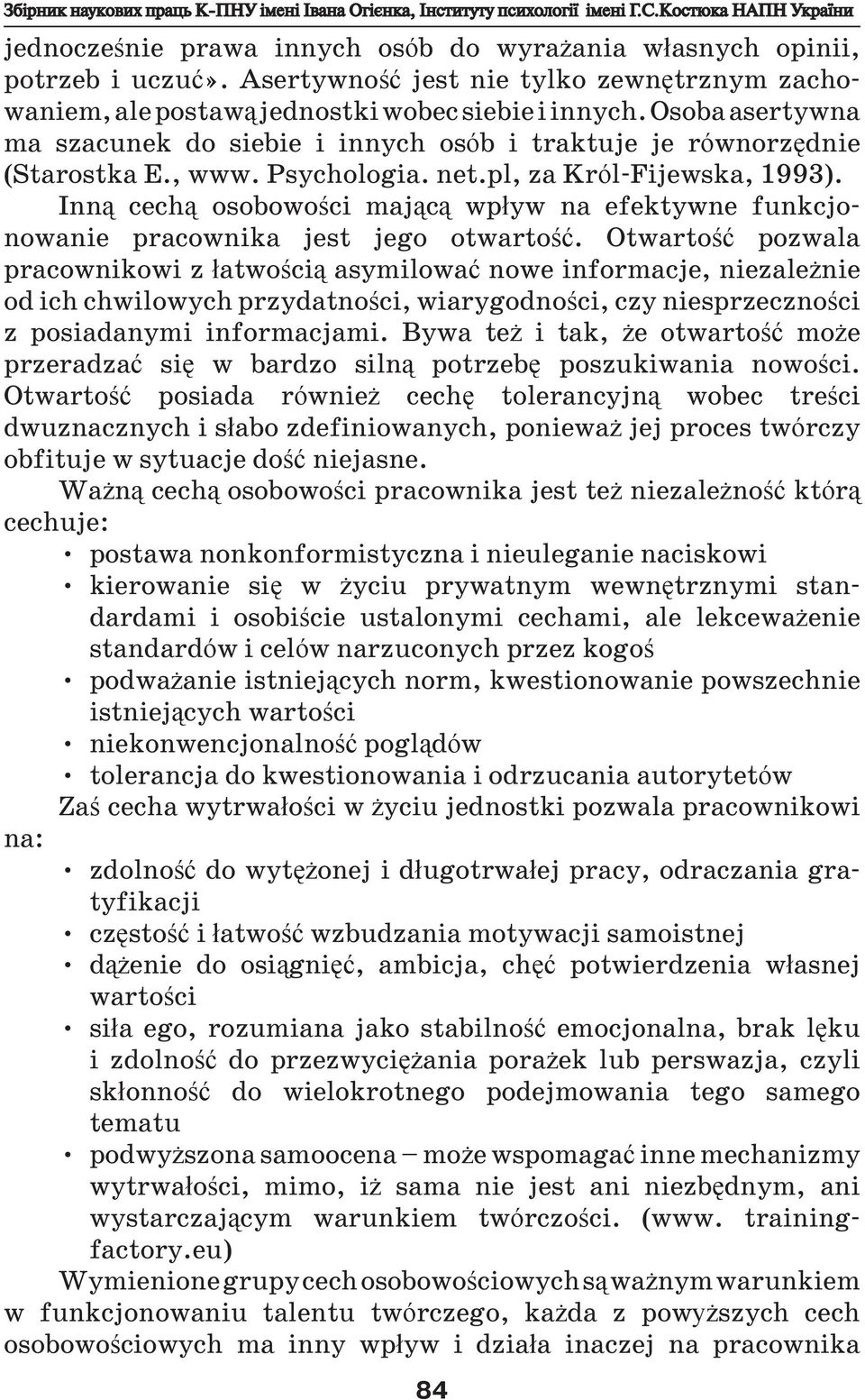 Збірник наукових праць К-ПНУ імені Івана Огієнка, Інституту психології імені Г.С.Костюка НАПН України

jednocześnie prawa innych osób do wyrażania własnych opinii, potrzeb i uczuć». Asertywność jest nie tylko zewnętrznym zachowaniem, ale postawą jednostki wobec siebie i innych. Osoba asertywna ma szacunek do siebie i innych osób i traktuje je równorzędnie (Starostka E., www. Psychologia. net.pl, za Król-Fijewska, 1993).

Inną cechą osobowości mającą wpływ na efektywne funkcjonowanie pracownika jest jego otwartość. Otwartość pozwala pracownikowi z łatwością asymilować nowe informacje, niezależnie od ich chwilowych przydatności, wiarygodności, czy niesprzeczności z posiadanymi informacjami. Bywa też i tak, że otwartość może przeradzać się w bardzo silną potrzebę poszukiwania nowości. Otwartość posiada również cechę tolerancyjną wobec treści dwuznacznych i słabo zdefiniowanych, ponieważ jej proces twórczy obfituje w sytuacje dość niejasne.

Ważną cechą osobowości pracownika jest też niezależność którą cechuje:

• postawa nonkonformistyczna i nieuleganie naciskowi
• kierowanie się w życiu prywatnym wewnętrznymi standardami i osobiście ustalonymi cechami, ale lekceważenie standardów i celów narzuconych przez kogoś
• podważanie istniejących norm, kwestionowanie powszechnie istniejących wartości
• niekonwencjonalność poglądów
• tolerancja do kwestionowania i odrzucania autorytetów

Zaś cecha wytrwałości w życiu jednostki pozwala pracownikowi na:

• zdolność do wytężonej i długotrwałej pracy, odraczania gratyfikacji
• częstość i łatwość wzbudzania motywacji samoistnej
• dążenie do osiągnięć, ambicja, chęć potwierdzenia własnej wartości
• siła ego, rozumiana jako stabilność emocjonalna, brak lęku i zdolność do przezwyciężania porażek lub perswazja, czyli skłonność do wielokrotnego podejmowania tego samego tematu
• podwyższona samoocena – może wspomagać inne mechanizmy wytrwałości, mimo, iż sama nie jest ani niezbędnym, ani wystarczającym warunkiem twórczości. (www. trainingfactory.eu)

Wymienione grupy cech osobowościowych są ważnym warunkiem w funkcjonowaniu talentu twórczego, każda z powyższych cech osobowościowych ma inny wpływ i działa inaczej na pracownika

84